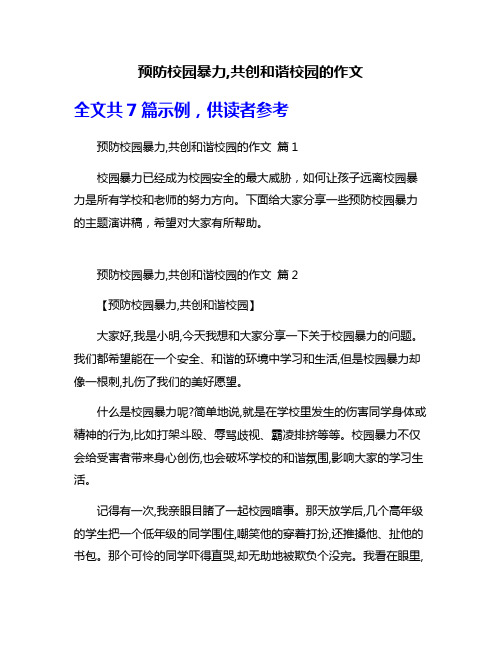 预防校园暴力,共创和谐校园的作文

全文共 7 篇示例，供读者参考

预防校园暴力,共创和谐校园的作文 篇 1

校园暴力已经成为校园安全的最大威胁，如何让孩子远离校园暴力是所有学校和老师的努力方向。下面给大家分享一些预防校园暴力的主题演讲稿，希望对大家有所帮助。

预防校园暴力,共创和谐校园的作文 篇 2

【预防校园暴力,共创和谐校园】

大家好,我是小明,今天我想和大家分享一下关于校园暴力的问题。我们都希望能在一个安全、和谐的环境中学习和生活,但是校园暴力却像一根刺,扎伤了我们的美好愿望。

什么是校园暴力呢?简单地说,就是在学校里发生的伤害同学身体或精神的行为,比如打架斗殴、辱骂歧视、霸凌排挤等等。校园暴力不仅会给受害者带来身心创伤,也会破坏学校的和谐氛围,影响大家的学习生活。

记得有一次,我亲眼目睹了一起校园暗事。那天放学后,几个高年级的学生把一个低年级的同学围住,嘲笑他的穿着打扮,还推搡他、扯他的书包。那个可怜的同学吓得直哭,却无助地被欺负个没完。我看在眼里,